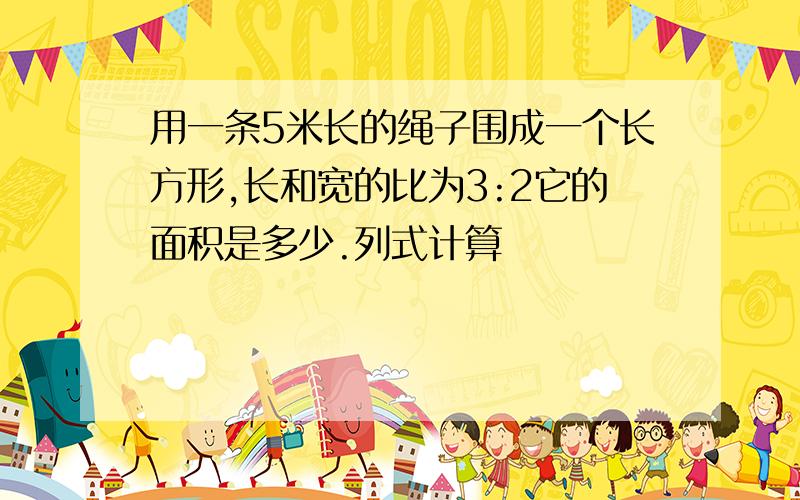 SCHOOL

用一条5米长的绳子围成一个长方形,长和宽的比为3:2它的面积是多少.列式计算